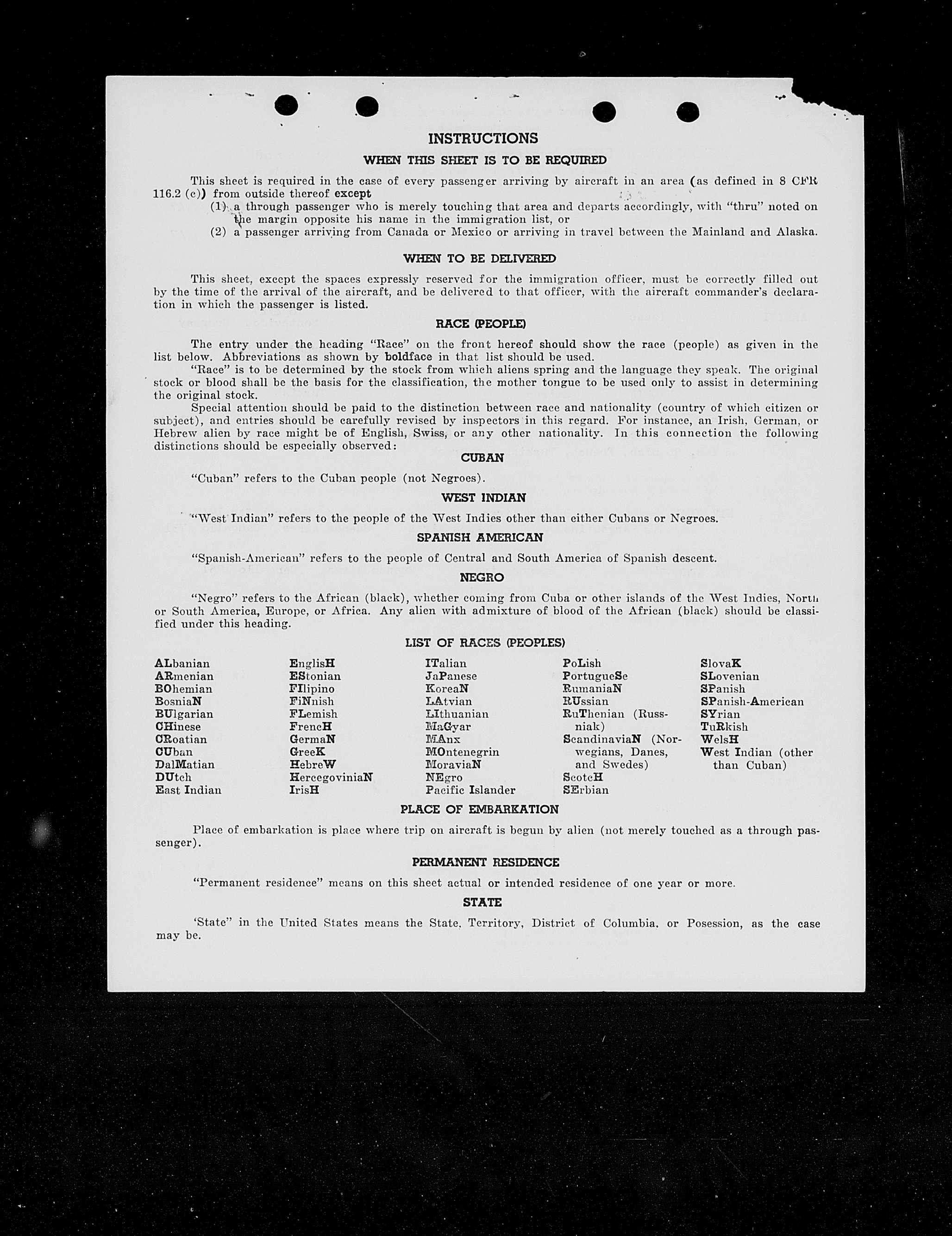 INSTRUCTIONS

WHEN THIS SHEET IS TO BE REQUIRED

This sheet is required in the case of every passenger arriving by aircraft in an area (as defined in 8 CFR 116.2 (c)) from outside thereof except

(1) a through passenger who is merely touching that area and departs accordingly, with "thru" noted on the margin opposite his name in the immigration list, or

(2) a passenger arriving from Canada or Mexico or arriving in travel between the Mainland and Alaska.

WHEN TO BE DELIVERED

This sheet, except the spaces expressly reserved for the immigration officer, must be correctly filled out by the time of the arrival of the aircraft, and be delivered to that officer, with the aircraft commander's declaration in which the passenger is listed.

RACE (PEOPLE)

The entry under the heading "Race" on the front hereof should show the race (people) as given in the list below. Abbreviations as shown by boldface in that list should be used.

"Race" is to be determined by the stock from which aliens spring and the language they speak. The original stock or blood shall be the basis for the classification, the mother tongue to be used only to assist in determining the original stock.

Special attention should be paid to the distinction between race and nationality (country of which citizen or subject), and entries should be carefully revised by inspectors in this regard. For instance, an Irish, German, or Hebrew alien by race might be of English, Swiss, or any other nationality. In this connection the following distinctions should be especially observed:

CUBAN

"Cuban" refers to the Cuban people (not Negroes).

WEST INDIAN

"West Indian" refers to the people of the West Indies other than either Cubans or Negroes.

SPANISH AMERICAN

"Spanish-American" refers to the people of Central and South America of Spanish descent.

NEGRO

"Negro" refers to the African (black), whether coming from Cuba or other islands of the West Indies, North or South America, Europe, or Africa. Any alien with admixture of blood of the African (black) should be classified under this heading.

LIST OF RACES (PEOPLES)

ALbanian
ARmenian
BOhemian
BosniaN
BUlgarian
CHinese
CRoatian
CUban
DalMatian
DUtch
East Indian

EnglisH
EStonian
FIlipino
FiNnish
FLemish
FrencH
GermaN
GreeK
HebreW
HercegoviniaN
IrisH

ITalian
JaPanese
KoreaN
LAtvian
LIthuanian
MaGyar
MAnx
MOntenegrin
MoraviaN
NEgro
Pacific Islander

PoLish
PortugueSe
RumaniaN
RUssian
RuThenian (Russniak)
ScandinaviaN (Norwegians, Danes, and Swedes)
ScotcH
SErbian

SlovaK
SLovenian
SPanish
SPanish-American
SYrian
TuRkish
WelsH
West Indian (other than Cuban)

PLACE OF EMBARKATION

Place of embarkation is place where trip on aircraft is begun by alien (not merely touched as a through passenger).

PERMANENT RESIDENCE

"Permanent residence" means on this sheet actual or intended residence of one year or more.

STATE

'State" in the United States means the State, Territory, District of Columbia, or Posession, as the case may be.